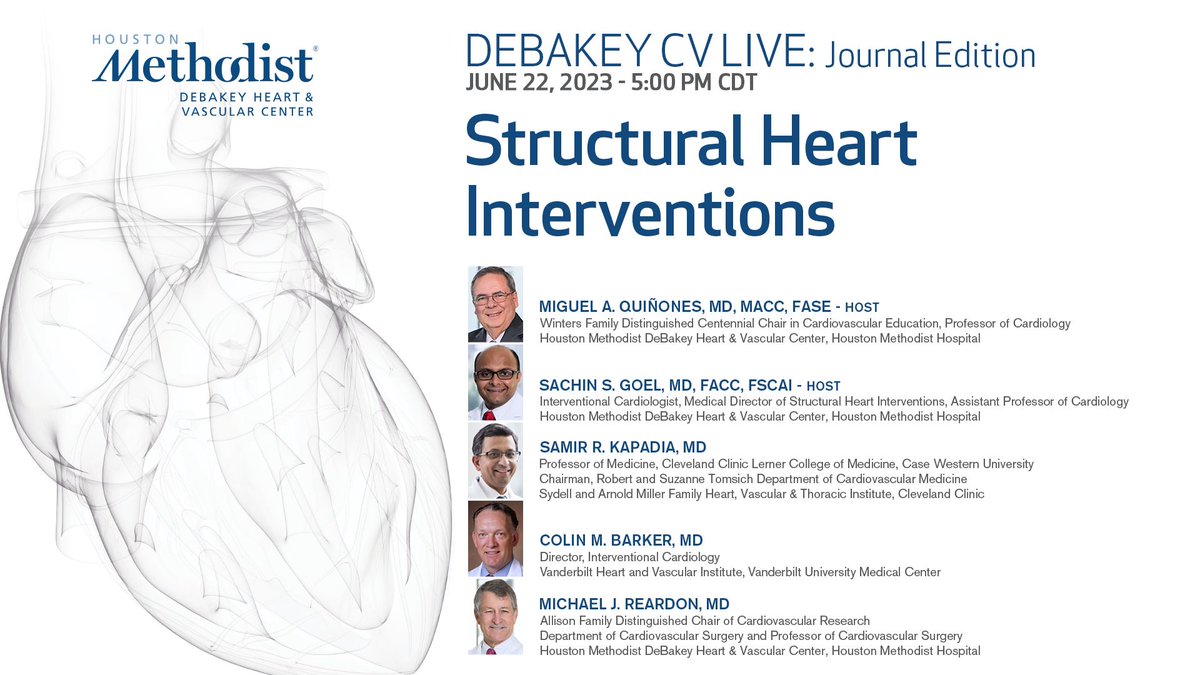 HOUSTON
Methodist®
DEBAKEY HEART & VASCULAR CENTER

DEBAKEY CV LIVE: Journal Edition
JUNE 22, 2023 - 5:00 PM CDT

Structural Heart Interventions

MIGUEL A. QUIÑONES, MD, MACC, FASE - HOST
Winters Family Distinguished Centennial Chair in Cardiovascular Education, Professor of Cardiology
Houston Methodist DeBakey Heart & Vascular Center, Houston Methodist Hospital

SACHIN S. GOEL, MD, FACC, FSCAI - HOST
Interventional Cardiologist, Medical Director of Structural Heart Interventions, Assistant Professor of Cardiology
Houston Methodist DeBakey Heart & Vascular Center, Houston Methodist Hospital

SAMIR R. KAPADIA, MD
Professor of Medicine, Cleveland Clinic Lerner College of Medicine, Case Western University
Chairman, Robert and Suzanne Tomsich Department of Cardiovascular Medicine
Sydell and Arnold Miller Family Heart, Vascular & Thoracic Institute, Cleveland Clinic

COLIN M. BARKER, MD
Director, Interventional Cardiology
Vanderbilt Heart and Vascular Institute, Vanderbilt University Medical Center

MICHAEL J. REARDON, MD
Allison Family Distinguished Chair of Cardiovascular Research
Department of Cardiovascular Surgery and Professor of Cardiovascular Surgery
Houston Methodist DeBakey Heart & Vascular Center, Houston Methodist Hospital